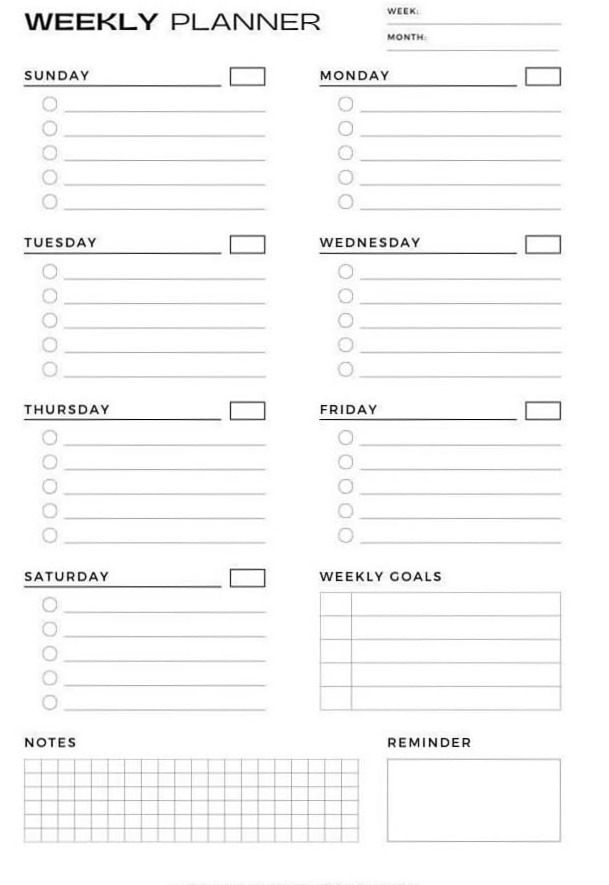 WEEKLY PLANNER

WEEK:

MONTH:

SUNDAY

MONDAY

TUESDAY

WEDNESDAY

THURSDAY

FRIDAY

SATURDAY

WEEKLY GOALS

NOTES

REMINDER